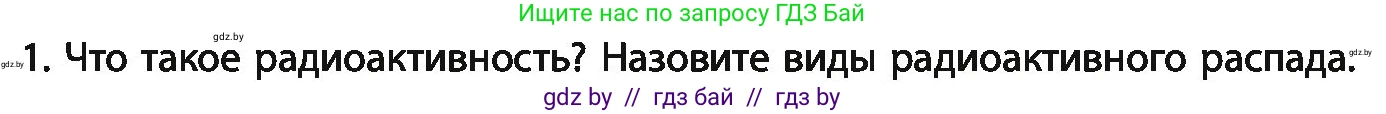 Ищите нас по запросу ГДЗ Бай

gdz.by

gdz.by 1. Что такое радиоактивность? Назовите виды радиоактивного распада. gdz.by

gdz by // гдз бай // гдз by